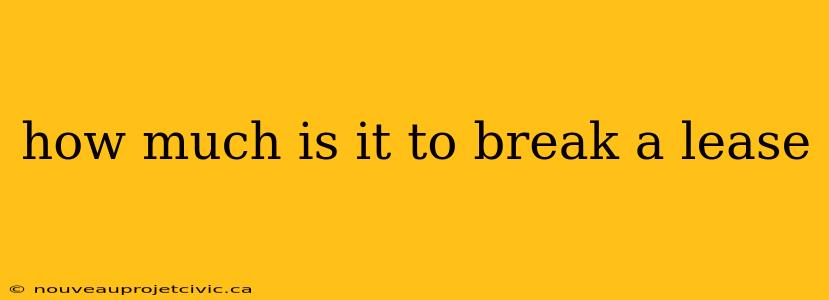 how much is it to break a lease

© nouveauprojetcivic.ca